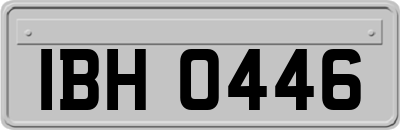 IBH 0446